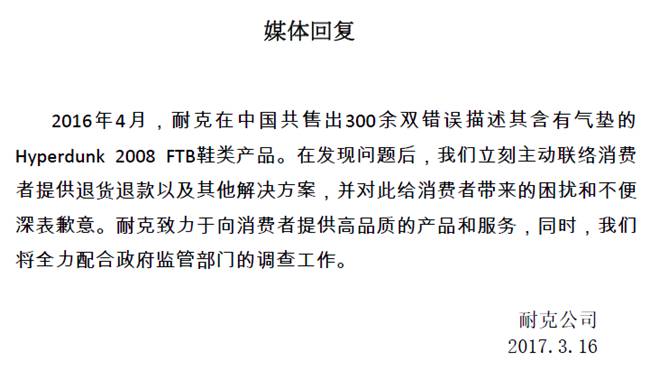 媒体回复

2016年4月，耐克在中国共售出300余双错误描述其含有气垫的Hyperdunk 2008 FTB鞋类产品。在发现问题后，我们立刻主动联络消费者提供退货退款以及其他解决方案，并对此给消费者带来的困扰和不便深表歉意。耐克致力于向消费者提供高品质的产品和服务，同时，我们将全力配合政府监管部门的调查工作。

耐克公司
2017.3.16